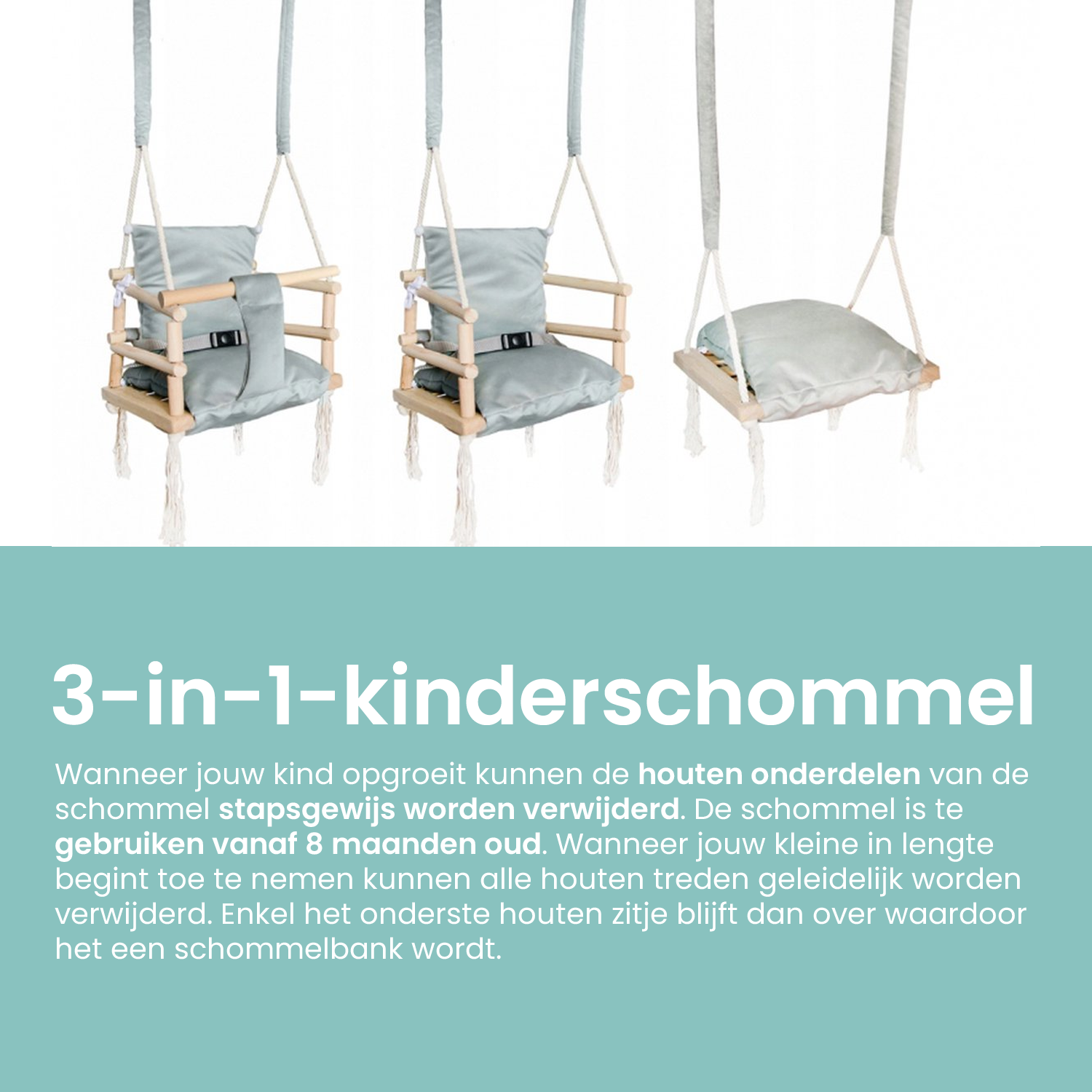 3-in-1-kinderschommel

Wanneer jouw kind opgroeit kunnen de houten onderdelen van de schommel stapsgewijs worden verwijderd. De schommel is te gebruiken vanaf 8 maanden oud. Wanneer jouw kleine in lengte begint toe te nemen kunnen alle houten treden geleidelijk worden verwijderd. Enkel het onderste houten zitje blijft dan over waardoor het een schommelbank wordt.